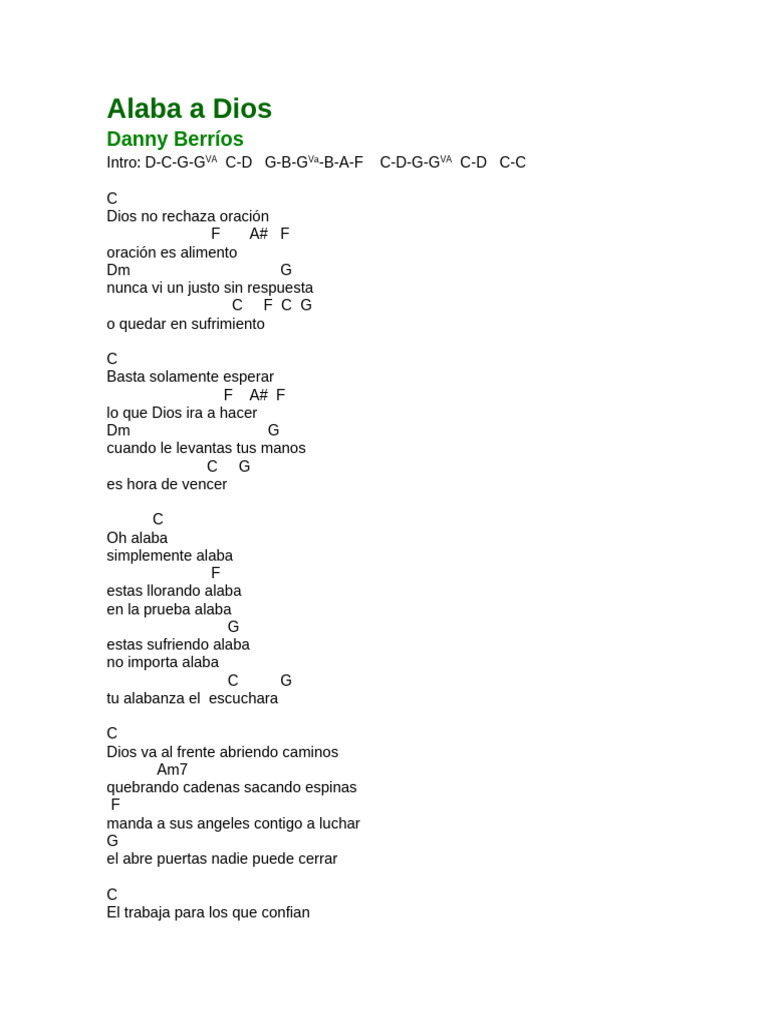 Alaba a Dios
Danny Berríos
Intro: D-C-G-G$^{VA}$  C-D   G-B-G$^{Va}$-B-A-F    C-D-G-G$^{VA}$  C-D   C-C

C
Dios no rechaza oración
F       A#   F
oración es alimento
Dm                              G
nunca vi un justo sin respuesta
C     F  C  G
o quedar en sufrimiento

C
Basta solamente esperar
F    A#  F
lo que Dios ira a hacer
Dm                              G
cuando le levantas tus manos
C     G
es hora de vencer

C
Oh alaba
simplemente alaba
F
estas llorando alaba
en la prueba alaba
G
estas sufriendo alaba
no importa alaba
C          G
tu alabanza el  escuchara

C
Dios va al frente abriendo caminos
Am7
quebrando cadenas sacando espinas
F
manda a sus angeles contigo a luchar
G
el abre puertas nadie puede cerrar

C
El trabaja para los que confian